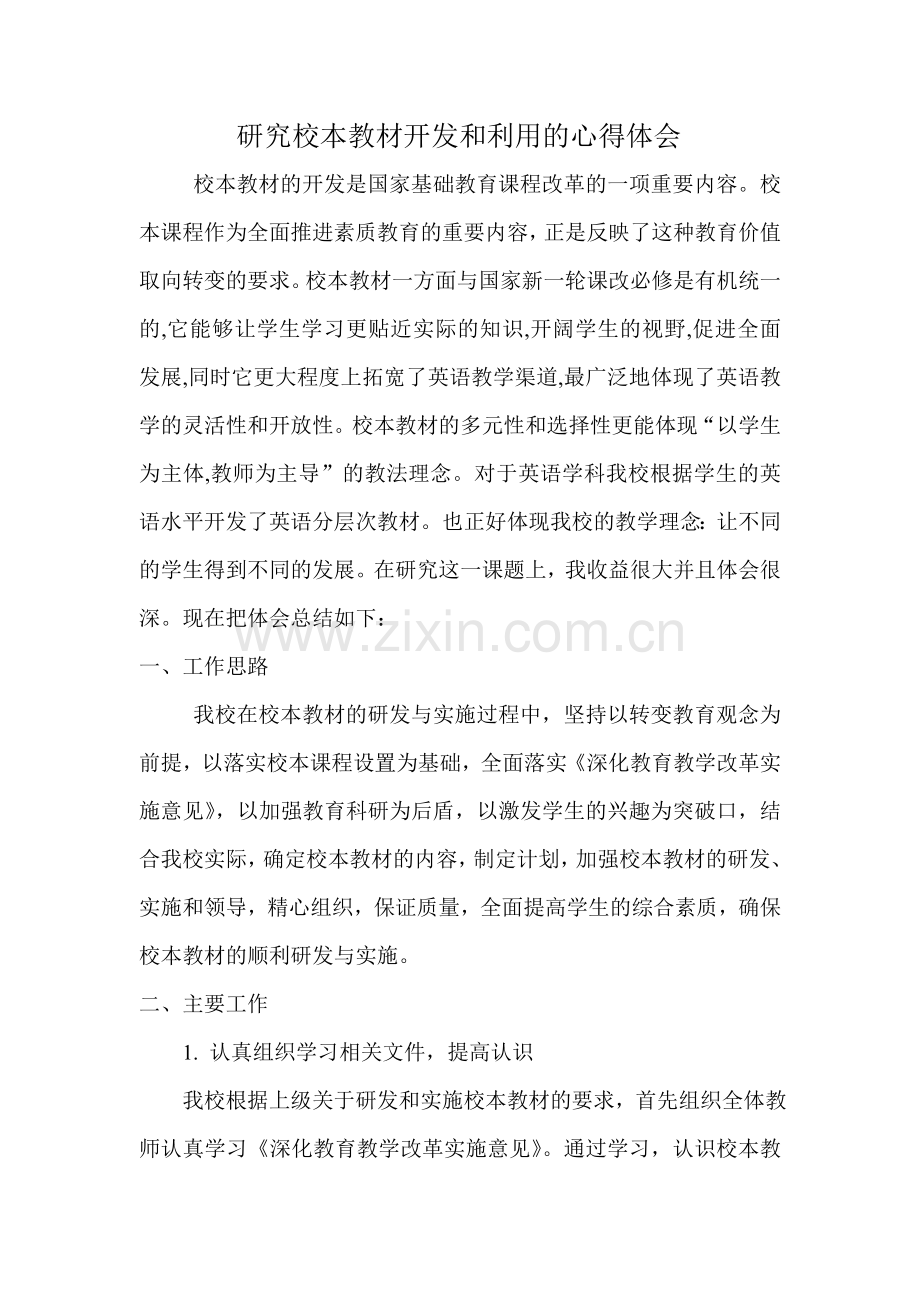 研究校本教材开发和利用的心得体会

校本教材的开发是国家基础教育课程改革的一项重要内容。校本课程作为全面推进素质教育的重要内容，正是反映了这种教育价值取向转变的要求。校本教材一方面与国家新一轮课改必修是有机统一的,它能够让学生学习更贴近实际的知识,开阔学生的视野,促进全面发展,同时它更大程度上拓宽了英语教学渠道,最广泛地体现了英语教学的灵活性和开放性。校本教材的多元性和选择性更能体现“以学生为主体,教师为主导”的教法理念。对于英语学科我校根据学生的英语水平开发了英语分层次教材。也正好体现我校的教学理念：让不同的学生得到不同的发展。在研究这一课题上，我收益很大并且体会很深。现在把体会总结如下：

www.zixin.com.cn

一、工作思路

我校在校本教材的研发与实施过程中，坚持以转变教育观念为前提，以落实校本课程设置为基础，全面落实《深化教育教学改革实施意见》，以加强教育科研为后盾，以激发学生的兴趣为突破口，结合我校实际，确定校本教材的内容，制定计划，加强校本教材的研发、实施和领导，精心组织，保证质量，全面提高学生的综合素质，确保校本教材的顺利研发与实施。

二、主要工作

1. 认真组织学习相关文件，提高认识

我校根据上级关于研发和实施校本教材的要求，首先组织全体教师认真学习《深化教育教学改革实施意见》。通过学习，认识校本教